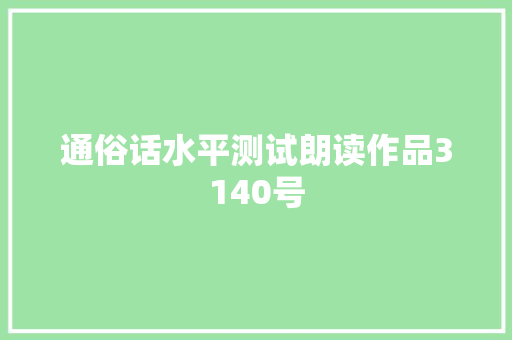 通俗话水平测试朗读作品3140号